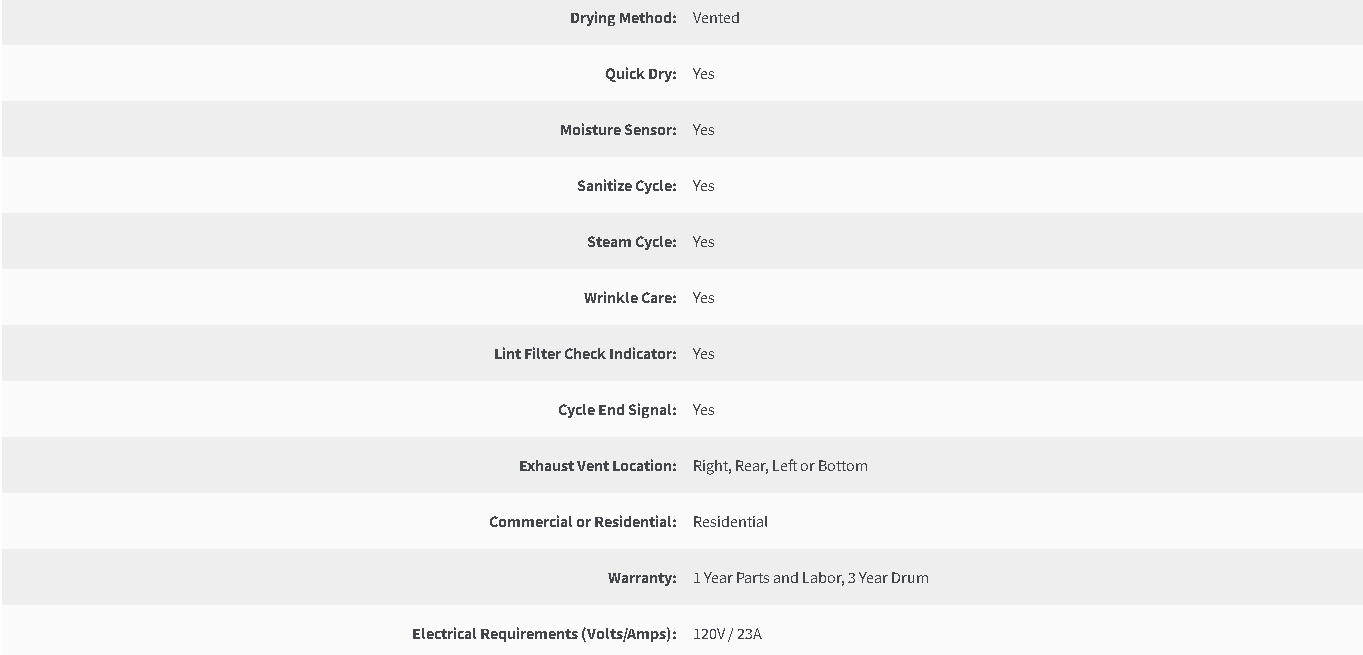 | | |
|---|---|
| Drying Method: | Vented |
| Quick Dry: | Yes |
| Moisture Sensor: | Yes |
| Sanitize Cycle: | Yes |
| Steam Cycle: | Yes |
| Wrinkle Care: | Yes |
| Lint Filter Check Indicator: | Yes |
| Cycle End Signal: | Yes |
| Exhaust Vent Location: | Right, Rear, Left or Bottom |
| Commercial or Residential: | Residential |
| Warranty: | 1 Year Parts and Labor, 3 Year Drum |
| Electrical Requirements (Volts/Amps): | 120V / 23A |